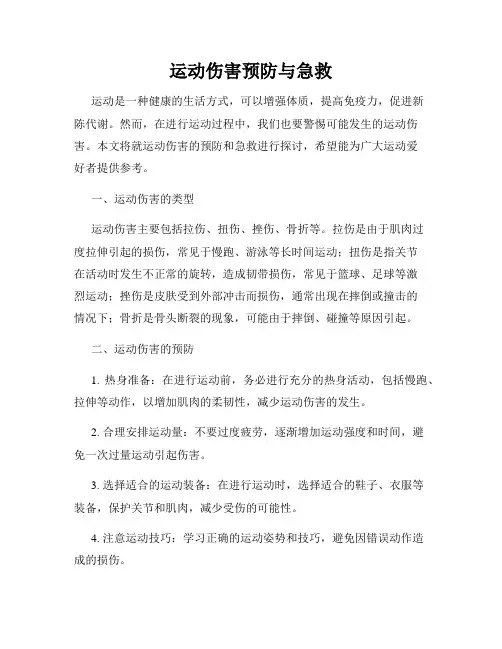 运动伤害预防与急救

运动是一种健康的生活方式，可以增强体质，提高免疫力，促进新陈代谢。然而，在进行运动过程中，我们也要警惕可能发生的运动伤害。本文将就运动伤害的预防和急救进行探讨，希望能为广大运动爱好者提供参考。

一、运动伤害的类型

运动伤害主要包括拉伤、扭伤、挫伤、骨折等。拉伤是由于肌肉过度拉伸引起的损伤，常见于慢跑、游泳等长时间运动；扭伤是指关节在活动时发生不正常的旋转，造成韧带损伤，常见于篮球、足球等激烈运动；挫伤是皮肤受到外部冲击而损伤，通常出现在摔倒或撞击的情况下；骨折是骨头断裂的现象，可能由于摔倒、碰撞等原因引起。

二、运动伤害的预防

1. 热身准备：在进行运动前，务必进行充分的热身活动，包括慢跑、拉伸等动作，以增加肌肉的柔韧性，减少运动伤害的发生。

2. 合理安排运动量：不要过度疲劳，逐渐增加运动强度和时间，避免一次过量运动引起伤害。

3. 选择适合的运动装备：在进行运动时，选择适合的鞋子、衣服等装备，保护关节和肌肉，减少受伤的可能性。

4. 注意运动技巧：学习正确的运动姿势和技巧，避免因错误动作造成的损伤。